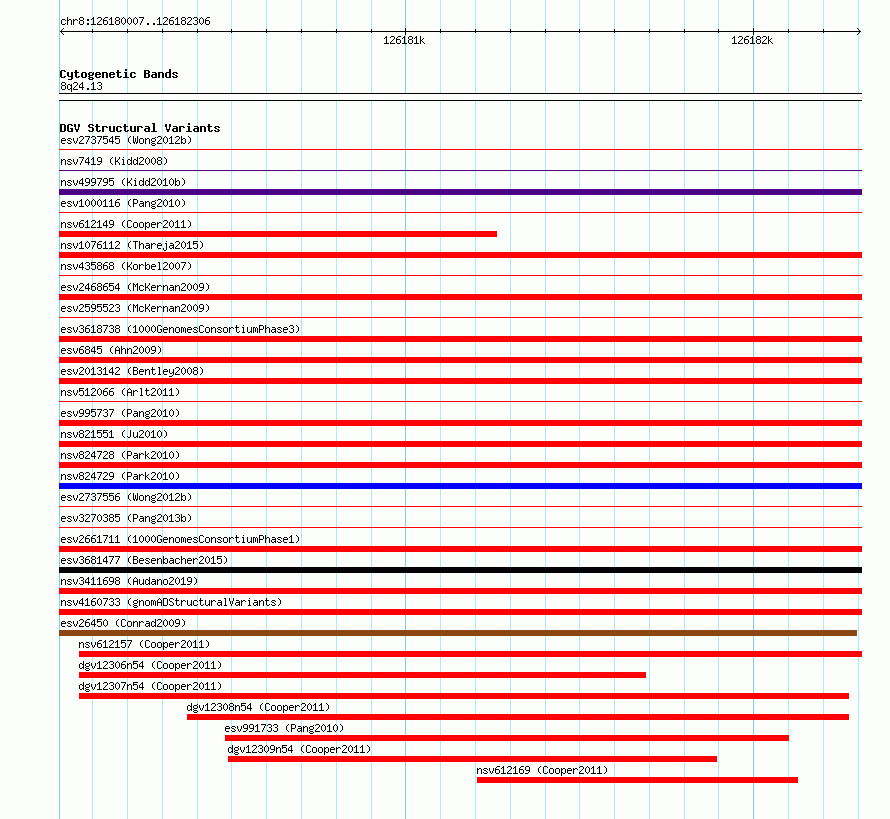 chr8:126180007..126182306

126181k

126182k

Cytogenetic Bands
8q24.13

DGV Structural Variants
esv2737545 (Wong2012b)
nsv7419 (Kidd2008)
nsv499795 (Kidd2010b)
esv1000116 (Pang2010)
nsv612149 (Cooper2011)
nsv1076112 (Thareja2015)
nsv435868 (Korbel2007)
esv2468654 (McKernan2009)
esv2595523 (McKernan2009)
esv3618738 (1000GenomesConsortiumPhase3)
esv6845 (Ahn2009)
esv2013142 (Bentley2008)
nsv512066 (Arlt2011)
esv995737 (Pang2010)
nsv821551 (Ju2010)
nsv824728 (Park2010)
nsv824729 (Park2010)
esv2737556 (Wong2012b)
esv3270385 (Pang2013b)
esv2661711 (1000GenomesConsortiumPhase1)
esv3681477 (Besenbacher2015)
nsv3411698 (Audano2019)
nsv4160733 (gnomADStructuralVariants)
esv26450 (Conrad2009)
nsv612157 (Cooper2011)
dgv12306n54 (Cooper2011)
dgv12307n54 (Cooper2011)
dgv12308n54 (Cooper2011)
esv991733 (Pang2010)
dgv12309n54 (Cooper2011)
nsv612169 (Cooper2011)